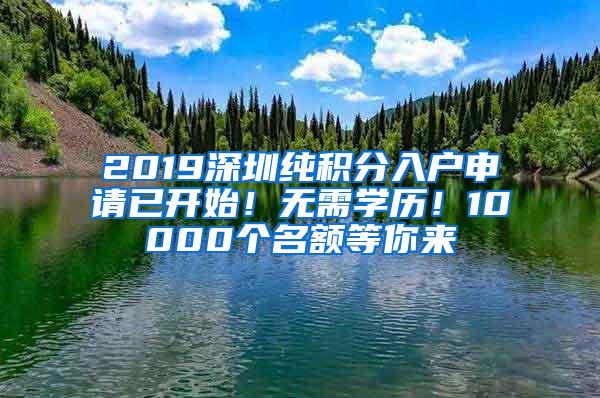 2019深圳纯积分入户申请已开始！无需学历！10000个名额等你来